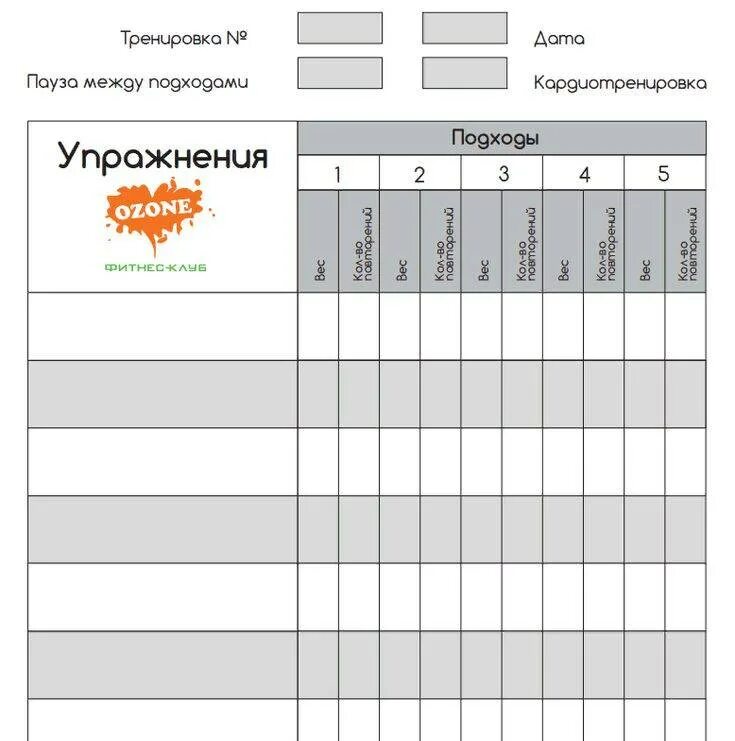 Тренировка №

Дата

Пауза между подходами

Кардиотренировка

| Упражнения OZONE ФИТНЕС-КЛУБ | Подходы | | | | | | | | | |
|---|---|---|---|---|---|---|---|---|---|---|
| | 1 | | 2 | | 3 | | 4 | | 5 | |
| | Вес | Кол-во повторений | Вес | Кол-во повторений | Вес | Кол-во повторений | Вес | Кол-во повторений | Вес | Кол-во повторений |
| | | | | | | | | | | |
| | | | | | | | | | | |
| | | | | | | | | | | |
| | | | | | | | | | | |
| | | | | | | | | | | |
| | | | | | | | | | | |
| | | | | | | | | | | |